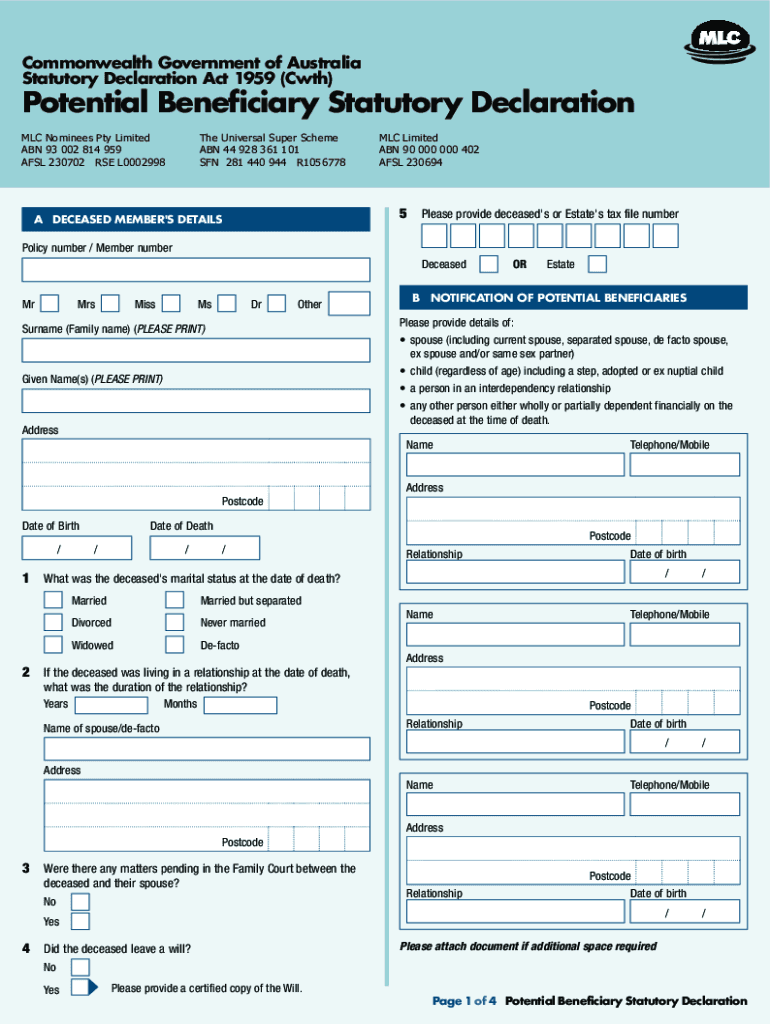 MLC

Commonwealth Government of Australia
Statutory Declaration Act 1959 (Cwth)

Potential Beneficiary Statutory Declaration

MLC Nominees Pty Limited
ABN 93 002 814 959
AFSL 230702 RSE L0002998

The Universal Super Scheme
ABN 44 928 361 101
SFN 281 440 944 R1056778

MLC Limited
ABN 90 000 000 402
AFSL 230694

A DECEASED MEMBER'S DETAILS

Policy number / Member number

Mr Mrs Miss Ms Dr Other

Surname (Family name) (PLEASE PRINT)

Given Name(s) (PLEASE PRINT)

Address

Postcode

Date of Birth / /
Date of Death / /

1 What was the deceased's marital status at the date of death?

Married
Married but separated
Divorced
Never married
Widowed
De-facto

2 If the deceased was living in a relationship at the date of death, what was the duration of the relationship?

Years Months

Name of spouse/de-facto

Address

Postcode

3 Were there any matters pending in the Family Court between the deceased and their spouse?

No
Yes

4 Did the deceased leave a will?

No
Yes Please provide a certified copy of the Will.

5 Please provide deceased's or Estate's tax file number

Deceased OR Estate

B NOTIFICATION OF POTENTIAL BENEFICIARIES

Please provide details of:
• spouse (including current spouse, separated spouse, de facto spouse, ex spouse and/or same sex partner)
• child (regardless of age) including a step, adopted or ex nuptial child
• a person in an interdependency relationship
• any other person either wholly or partially dependent financially on the deceased at the time of death.

Name Telephone/Mobile
Address
Postcode
Relationship Date of birth / /

Name Telephone/Mobile
Address
Postcode
Relationship Date of birth / /

Name Telephone/Mobile
Address
Postcode
Relationship Date of birth / /

Please attach document if additional space required

Page 1 of 4 Potential Beneficiary Statutory Declaration